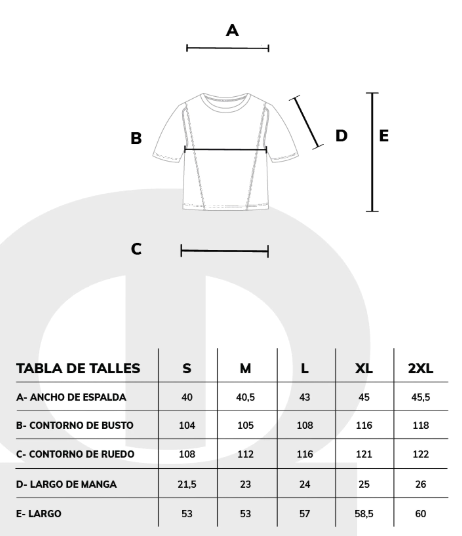 A

B

D

E

C

| TABLA DE TALLES | S | M | L | XL | 2XL |
|---|---|---|---|---|---|
| A- ANCHO DE ESPALDA | 40 | 40,5 | 43 | 45 | 45,5 |
| B- CONTORNO DE BUSTO | 104 | 105 | 108 | 116 | 118 |
| C- CONTORNO DE RUEDO | 108 | 112 | 116 | 121 | 122 |
| D- LARGO DE MANGA | 21,5 | 23 | 24 | 25 | 26 |
| E- LARGO | 53 | 53 | 57 | 58,5 | 60 |